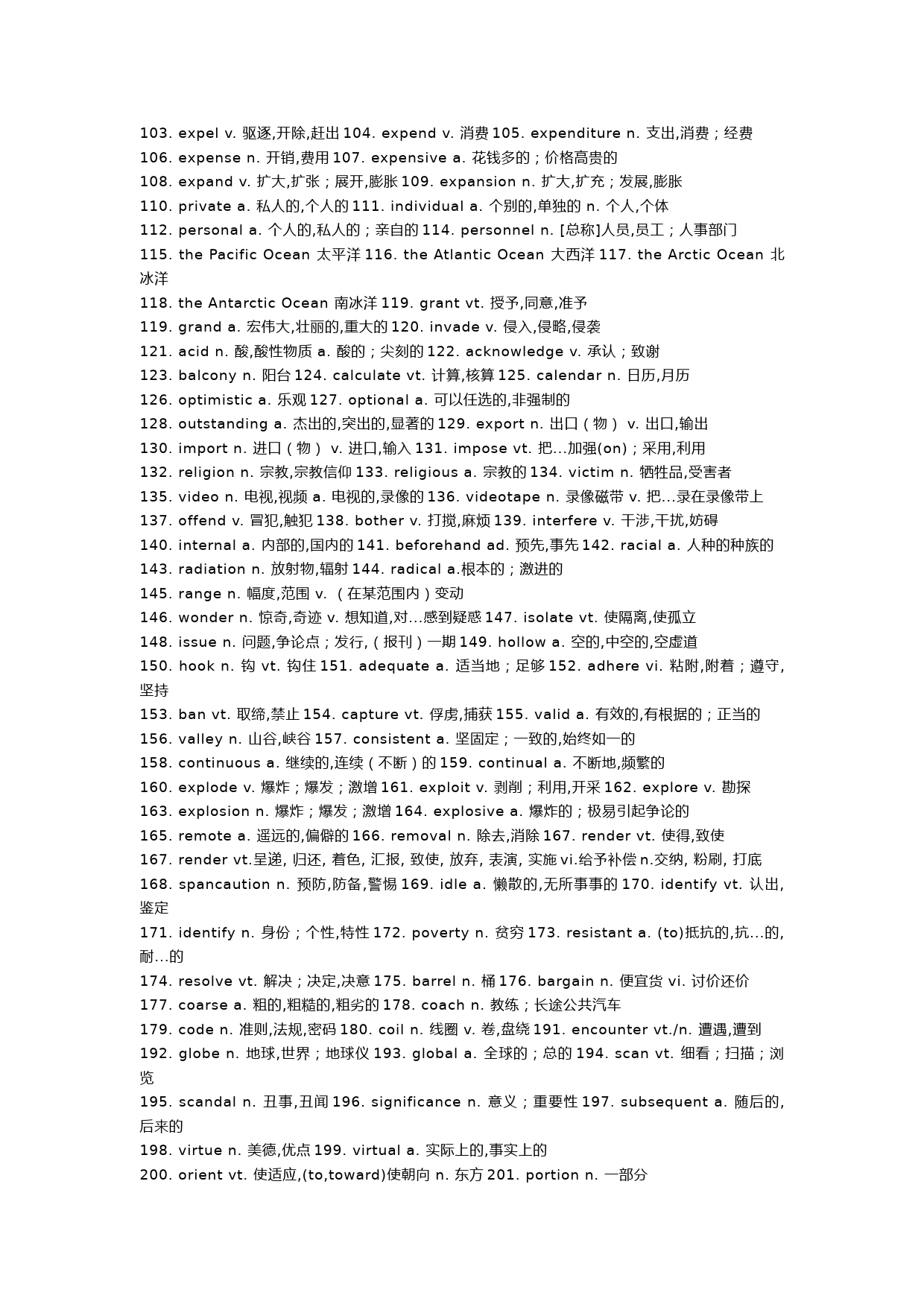 103. expel v. 驱逐,开除,赶出 104. expend v. 消费 105. expenditure n. 支出,消费；经费
106. expense n. 开销,费用 107. expensive a. 花钱多的；价格高贵的
108. expand v. 扩大,扩张；展开,膨胀 109. expansion n. 扩大,扩充；发展,膨胀
110. private a. 私人的,个人的 111. individual a. 个别的,单独的 n. 个人,个体
112. personal a. 个人的,私人的；亲自的 114. personnel n. [总称]人员,员工；人事部门
115. the Pacific Ocean 太平洋 116. the Atlantic Ocean 大西洋 117. the Arctic Ocean 北冰洋
118. the Antarctic Ocean 南冰洋 119. grant vt. 授予,同意,准予
119. grand a. 宏伟大,壮丽的,重大的 120. invade v. 侵入,侵略,侵袭
121. acid n. 酸,酸性物质 a. 酸的；尖刻的 122. acknowledge v. 承认；致谢
123. balcony n. 阳台 124. calculate vt. 计算,核算 125. calendar n. 日历,月历
126. optimistic a. 乐观 127. optional a. 可以任选的,非强制的
128. outstanding a. 杰出的,突出的,显著的 129. export n. 出口（物） v. 出口,输出
130. import n. 进口（物） v. 进口,输入 131. impose vt. 把...加强(on)；采用,利用
132. religion n. 宗教,宗教信仰 133. religious a. 宗教的 134. victim n. 牺牲品,受害者
135. video n. 电视,视频 a. 电视的,录像的 136. videotape n. 录像磁带 v. 把...录在录像带上
137. offend v. 冒犯,触犯 138. bother v. 打搅,麻烦 139. interfere v. 干涉,干扰,妨碍
140. internal a. 内部的,国内的 141. beforehand ad. 预先,事先 142. racial a. 人种的种族的
143. radiation n. 放射物,辐射 144. radical a.根本的；激进的
145. range n. 幅度,范围 v. （在某范围内）变动
146. wonder n. 惊奇,奇迹 v. 想知道,对...感到疑惑 147. isolate vt. 使隔离,使孤立
148. issue n. 问题,争论点；发行,（报刊）一期 149. hollow a. 空的,中空的,空虚道
150. hook n. 钩 vt. 钩住 151. adequate a. 适当地；足够 152. adhere vi. 粘附,附着；遵守,坚持
153. ban vt. 取缔,禁止 154. capture vt. 俘虏,捕获 155. valid a. 有效的,有根据的；正当的
156. valley n. 山谷,峡谷 157. consistent a. 坚固定；一致的,始终如一的
158. continuous a. 继续的,连续（不断）的 159. continual a. 不断地,频繁的
160. explode v. 爆炸；爆发；激增 161. exploit v. 剥削；利用,开采 162. explore v. 勘探
163. explosion n. 爆炸；爆发；激增 164. explosive a. 爆炸的；极易引起争论的
165. remote a. 遥远的,偏僻的 166. removal n. 除去,消除 167. render vt. 使得,致使
167. render vt.呈递, 归还, 着色, 汇报, 致使, 放弃, 表演, 实施 vi.给予补偿 n.交纳, 粉刷, 打底
168. spancaution n. 预防,防备,警惕 169. idle a. 懒散的,无所事事的 170. identify vt. 认出,鉴定
171. identify n. 身份；个性,特性 172. poverty n. 贫穷 173. resistant a. (to)抵抗的,抗...的,耐...的
174. resolve vt. 解决；决定,决意 175. barrel n. 桶 176. bargain n. 便宜货 vi. 讨价还价
177. coarse a. 粗的,粗糙的,粗劣的 178. coach n. 教练；长途公共汽车
179. code n. 准则,法规,密码 180. coil n. 线圈 v. 卷,盘绕 191. encounter vt./n. 遭遇,遭到
192. globe n. 地球,世界；地球仪 193. global a. 全球的；总的 194. scan vt. 细看；扫描；浏览
195. scandal n. 丑事,丑闻 196. significance n. 意义；重要性 197. subsequent a. 随后的,后来的
198. virtue n. 美德,优点 199. virtual a. 实际上的,事实上的
200. orient vt. 使适应,(to,toward)使朝向 n. 东方 201. portion n. 一部分